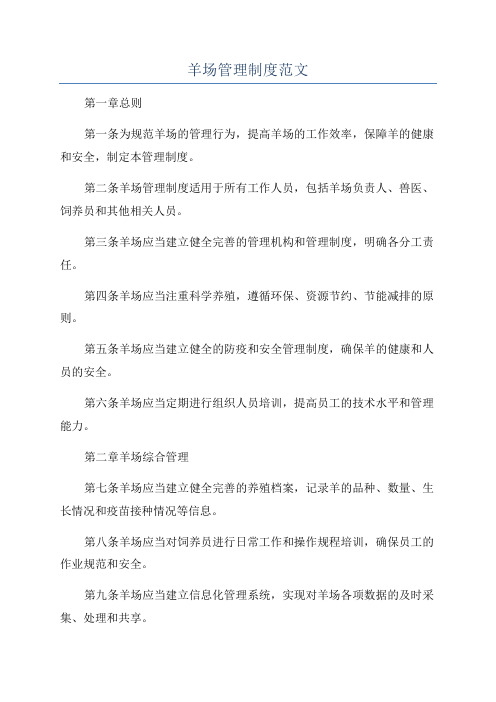 羊场管理制度范文

第一章总则

第一条为规范羊场的管理行为，提高羊场的工作效率，保障羊的健康和安全，制定本管理制度。

第二条羊场管理制度适用于所有工作人员，包括羊场负责人、兽医、饲养员和其他相关人员。

第三条羊场应当建立健全完善的管理机构和管理制度，明确各分工责任。

第四条羊场应当注重科学养殖，遵循环保、资源节约、节能减排的原则。

第五条羊场应当建立健全的防疫和安全管理制度，确保羊的健康和人员的安全。

第六条羊场应当定期进行组织人员培训，提高员工的技术水平和管理能力。

第二章羊场综合管理

第七条羊场应当建立健全完善的养殖档案，记录羊的品种、数量、生长情况和疫苗接种情况等信息。

第八条羊场应当对饲养员进行日常工作和操作规程培训，确保员工的作业规范和安全。

第九条羊场应当建立信息化管理系统，实现对羊场各项数据的及时采集、处理和共享。